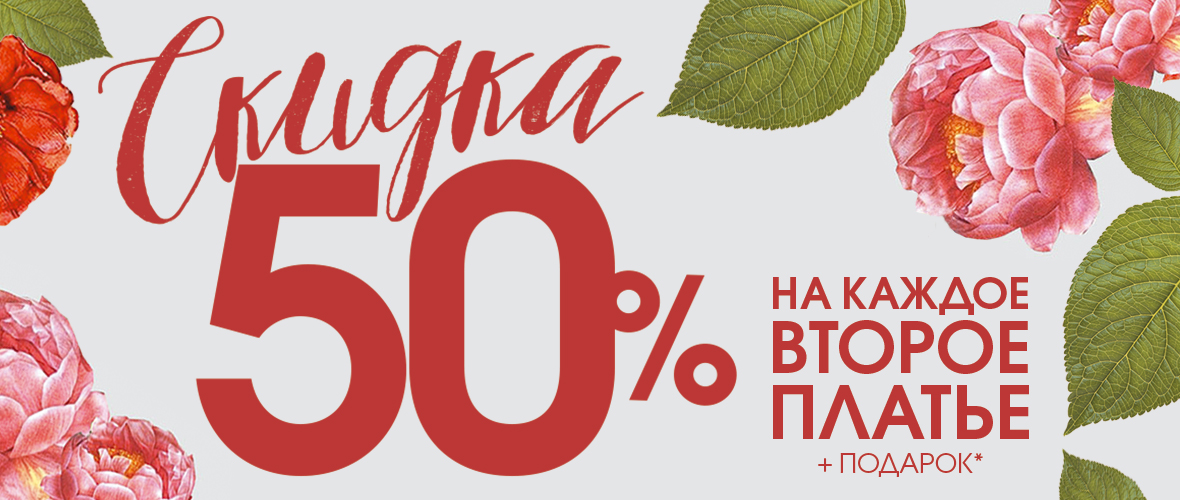 Скидка
50%
НА КАЖДОЕ ВТОРОЕ ПЛАТЬЕ
+ ПОДАРОК*